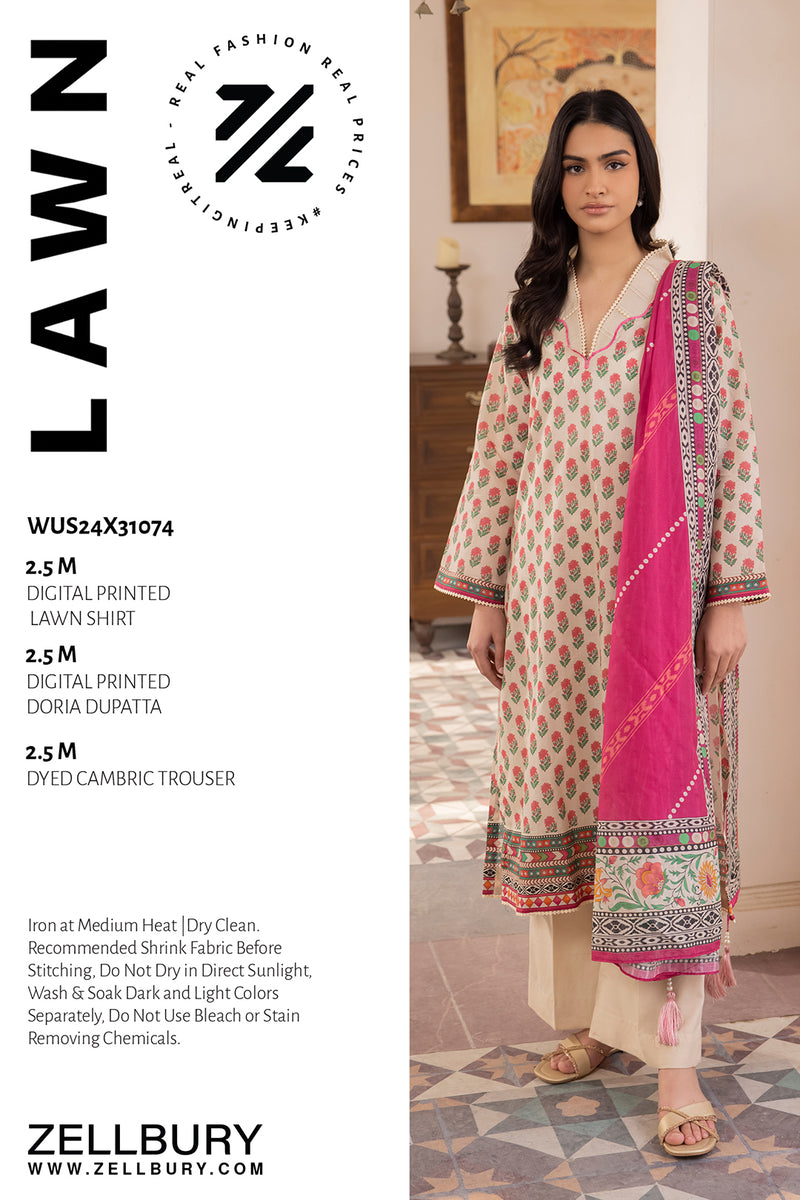 LAWN

REAL FASHION REAL PRICES #KEEPINGITREAL -

WUS24X31074

2.5 M
DIGITAL PRINTED
LAWN SHIRT

2.5 M
DIGITAL PRINTED
DORIA DUPATTA

2.5 M
DYED CAMBRIC TROUSER

Iron at Medium Heat |Dry Clean. Recommended Shrink Fabric Before Stitching, Do Not Dry in Direct Sunlight, Wash & Soak Dark and Light Colors Separately, Do Not Use Bleach or Stain Removing Chemicals.

ZELLBURY
WWW.ZELLBURY.COM